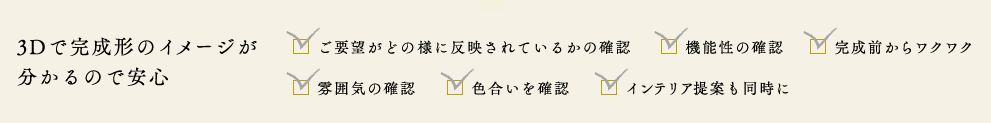 3Dで完成形のイメージが分かるので安心

ご要望がどの様に反映されているかの確認

機能性の確認

完成前からワクワク

雰囲気の確認

色合いを確認

インテリア提案も同時に